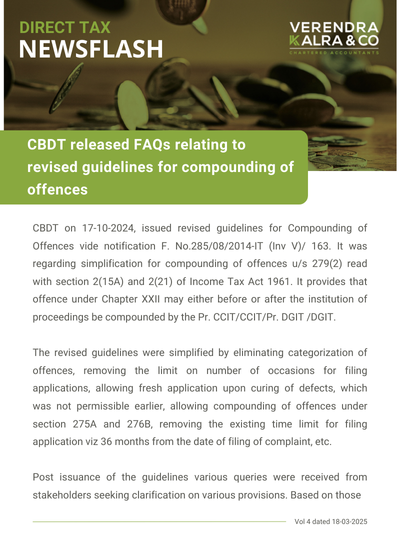 DIRECT TAX
NEWSFLASH

VERENDRA
KALRA & CO
CHARTERED ACCOUNTANTS

CBDT released FAQs relating to revised guidelines for compounding of offences

CBDT on 17-10-2024, issued revised guidelines for Compounding of Offences vide notification F. No.285/08/2014-IT (Inv V)/ 163. It was regarding simplification for compounding of offences u/s 279(2) read with section 2(15A) and 2(21) of Income Tax Act 1961. It provides that offence under Chapter XXII may either before or after the institution of proceedings be compounded by the Pr. CCIT/CCIT/Pr. DGIT /DGIT.

The revised guidelines were simplified by eliminating categorization of offences, removing the limit on number of occasions for filing applications, allowing fresh application upon curing of defects, which was not permissible earlier, allowing compounding of offences under section 275A and 276B, removing the existing time limit for filing application viz 36 months from the date of filing of complaint, etc.

Post issuance of the guidelines various queries were received from stakeholders seeking clarification on various provisions. Based on those

Vol 4 dated 18-03-2025